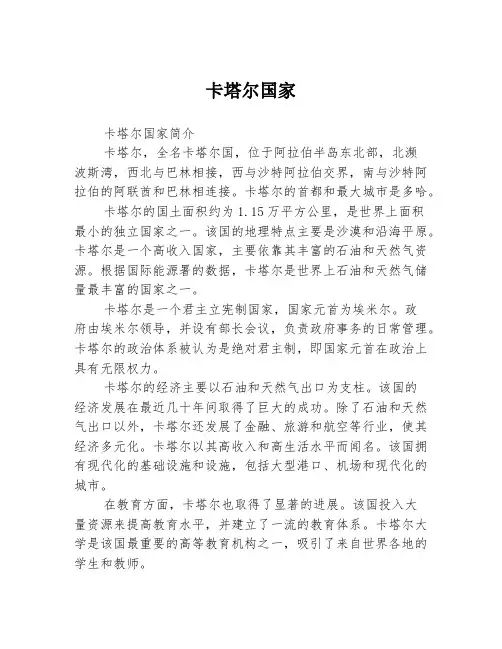 卡塔尔国家

卡塔尔国家简介

卡塔尔，全名卡塔尔国，位于阿拉伯半岛东北部，北濒波斯湾，西北与巴林相接，西与沙特阿拉伯交界，南与沙特阿拉伯的阿联酋和巴林相连接。卡塔尔的首都和最大城市是多哈。

卡塔尔的国土面积约为1.15万平方公里，是世界上面积最小的独立国家之一。该国的地理特点主要是沙漠和沿海平原。卡塔尔是一个高收入国家，主要依靠其丰富的石油和天然气资源。根据国际能源署的数据，卡塔尔是世界上石油和天然气储量最丰富的国家之一。

卡塔尔是一个君主立宪制国家，国家元首为埃米尔。政府由埃米尔领导，并设有部长会议，负责政府事务的日常管理。卡塔尔的政治体系被认为是绝对君主制，即国家元首在政治上具有无限权力。

卡塔尔的经济主要以石油和天然气出口为支柱。该国的经济发展在最近几十年间取得了巨大的成功。除了石油和天然气出口以外，卡塔尔还发展了金融、旅游和航空等行业，使其经济多元化。卡塔尔以其高收入和高生活水平而闻名。该国拥有现代化的基础设施和设施，包括大型港口、机场和现代化的城市。

在教育方面，卡塔尔也取得了显著的进展。该国投入大量资源来提高教育水平，并建立了一流的教育体系。卡塔尔大学是该国最重要的高等教育机构之一，吸引了来自世界各地的学生和教师。